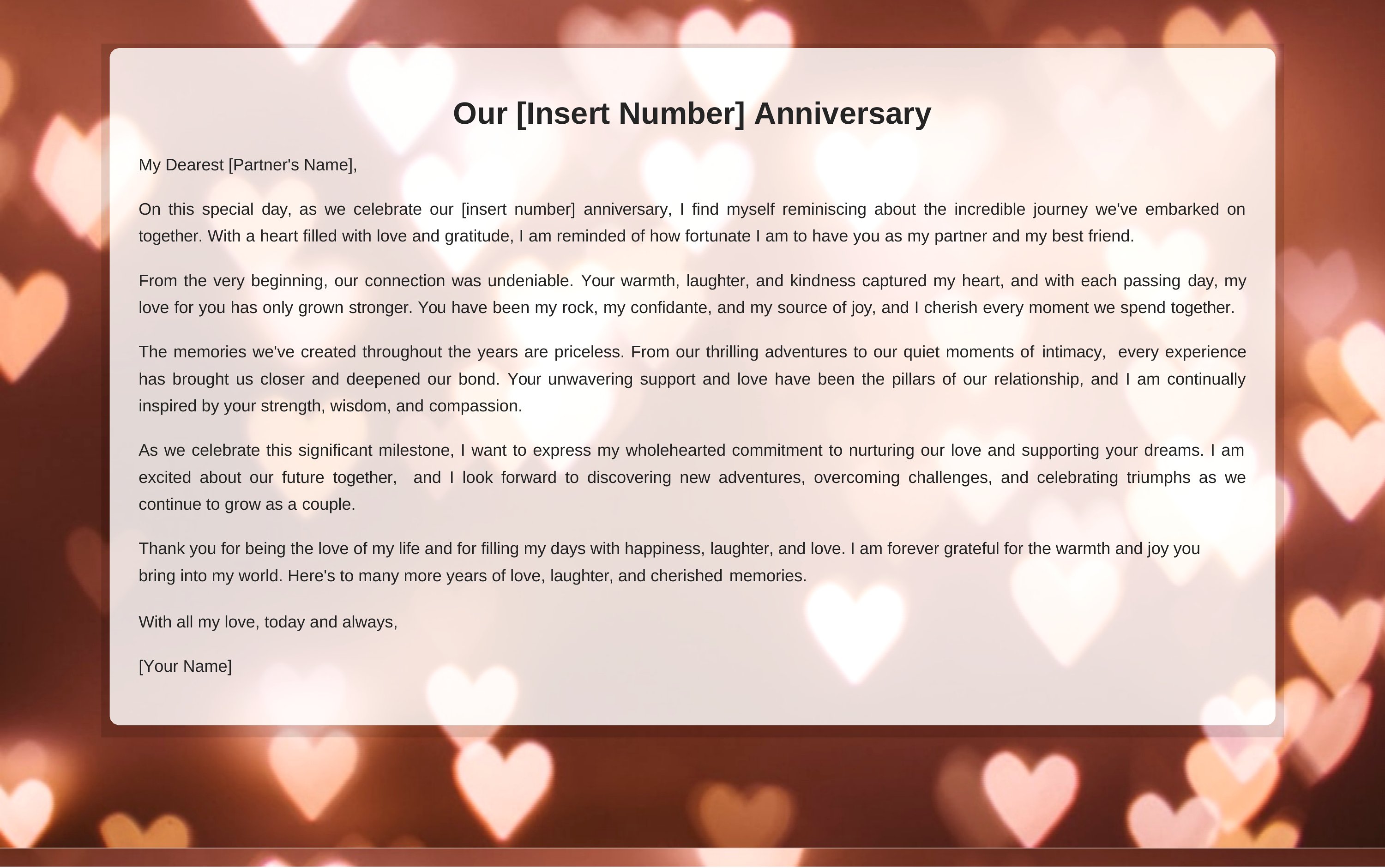 Our [Insert Number] Anniversary

My Dearest [Partner's Name],

On this special day, as we celebrate our [insert number] anniversary, I find myself reminiscing about the incredible journey we've embarked on together. With a heart filled with love and gratitude, I am reminded of how fortunate I am to have you as my partner and my best friend.

From the very beginning, our connection was undeniable. Your warmth, laughter, and kindness captured my heart, and with each passing day, my love for you has only grown stronger. You have been my rock, my confidante, and my source of joy, and I cherish every moment we spend together.

The memories we've created throughout the years are priceless. From our thrilling adventures to our quiet moments of intimacy, every experience has brought us closer and deepened our bond. Your unwavering support and love have been the pillars of our relationship, and I am continually inspired by your strength, wisdom, and compassion.

As we celebrate this significant milestone, I want to express my wholehearted commitment to nurturing our love and supporting your dreams. I am excited about our future together, and I look forward to discovering new adventures, overcoming challenges, and celebrating triumphs as we continue to grow as a couple.

Thank you for being the love of my life and for filling my days with happiness, laughter, and love. I am forever grateful for the warmth and joy you bring into my world. Here's to many more years of love, laughter, and cherished memories.

With all my love, today and always,

[Your Name]